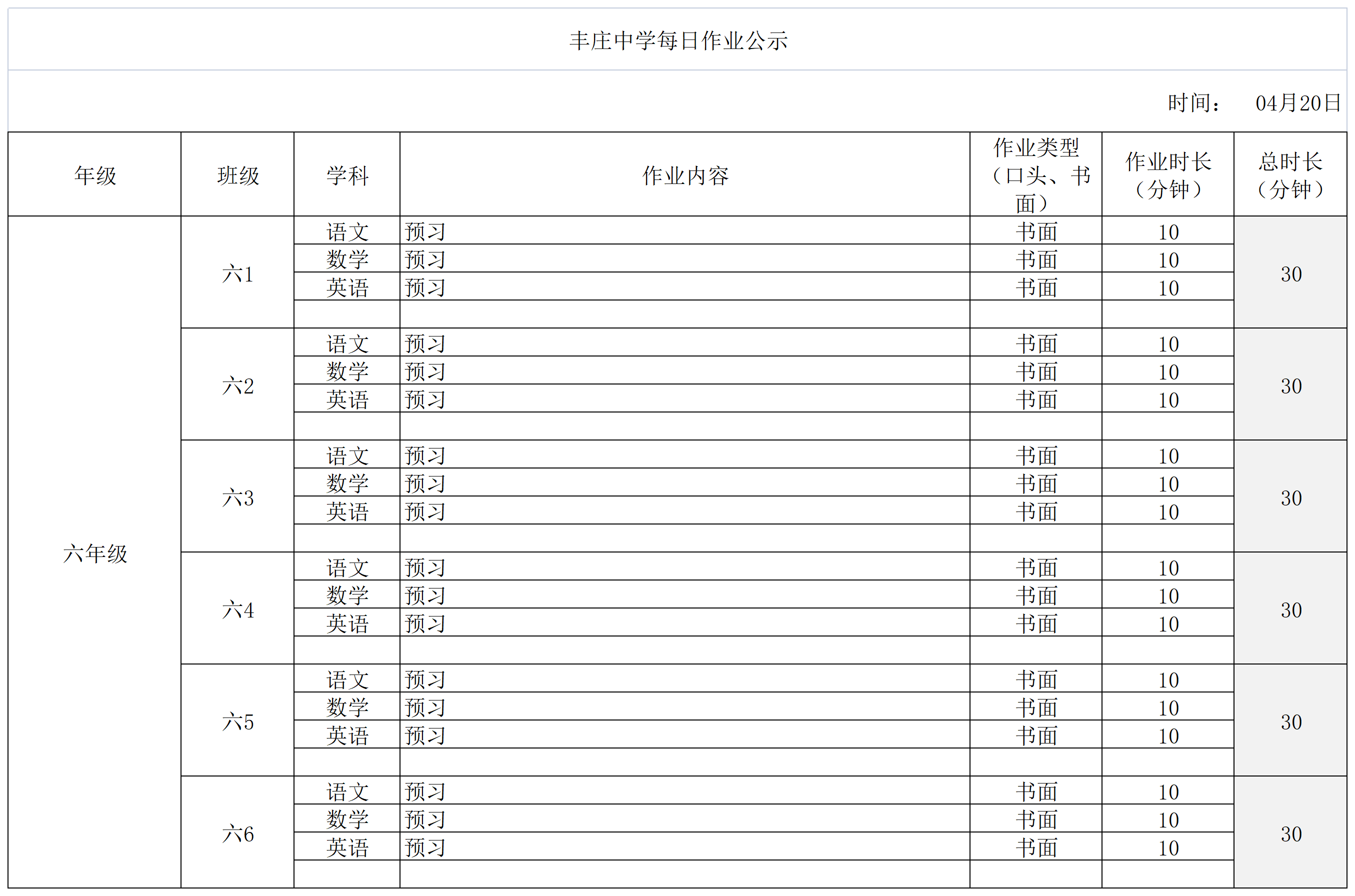 丰庄中学每日作业公示

时间： 04月20日

| 年级 | 班级 | 学科 | 作业内容 | 作业类型（口头、书面） | 作业时长（分钟） | 总时长（分钟） |
|---|---|---|---|---|---|---|
| 六年级 | 六1 | 语文 | 预习 | 书面 | 10 | 30 |
| | | 数学 | 预习 | 书面 | 10 | |
| | | 英语 | 预习 | 书面 | 10 | |
| | | | | | | |
| | 六2 | 语文 | 预习 | 书面 | 10 | 30 |
| | | 数学 | 预习 | 书面 | 10 | |
| | | 英语 | 预习 | 书面 | 10 | |
| | | | | | | |
| | 六3 | 语文 | 预习 | 书面 | 10 | 30 |
| | | 数学 | 预习 | 书面 | 10 | |
| | | 英语 | 预习 | 书面 | 10 | |
| | | | | | | |
| | 六4 | 语文 | 预习 | 书面 | 10 | 30 |
| | | 数学 | 预习 | 书面 | 10 | |
| | | 英语 | 预习 | 书面 | 10 | |
| | | | | | | |
| | 六5 | 语文 | 预习 | 书面 | 10 | 30 |
| | | 数学 | 预习 | 书面 | 10 | |
| | | 英语 | 预习 | 书面 | 10 | |
| | | | | | | |
| | 六6 | 语文 | 预习 | 书面 | 10 | 30 |
| | | 数学 | 预习 | 书面 | 10 | |
| | | 英语 | 预习 | 书面 | 10 | |
| | | | | | | |